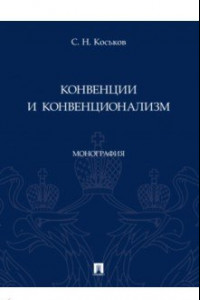 С. Н. Коськов

КОНВЕНЦИИ И КОНВЕНЦИОНАЛИЗМ

МОНОГРАФИЯ